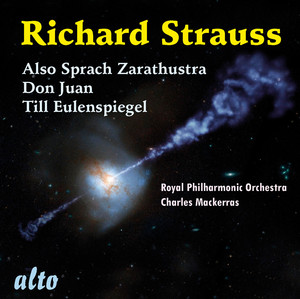 Richard Strauss

Also Sprach Zarathustra
Don Juan
Till Eulenspiegel

Royal Philharmonic Orchestra
Charles Mackerras

alto